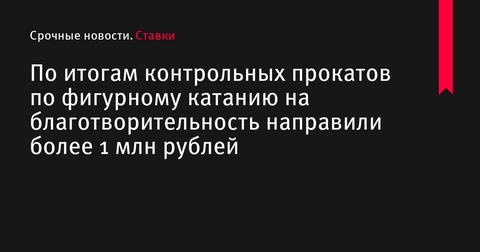 Срочные новости. Ставки

По итогам контрольных прокатов по фигурному катанию на благотворительность направили более 1 млн рублей